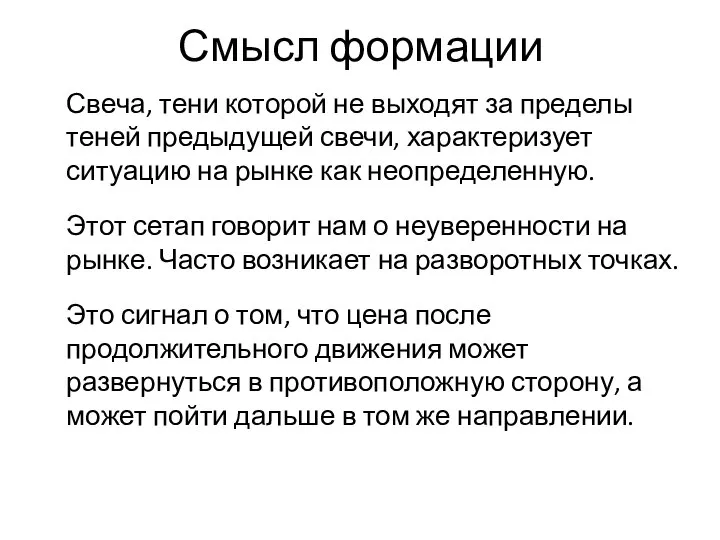 Смысл формации

Свеча, тени которой не выходят за пределы теней предыдущей свечи, характеризует ситуацию на рынке как неопределенную.

Этот сетап говорит нам о неуверенности на рынке. Часто возникает на разворотных точках.

Это сигнал о том, что цена после продолжительного движения может развернуться в противоположную сторону, а может пойти дальше в том же направлении.